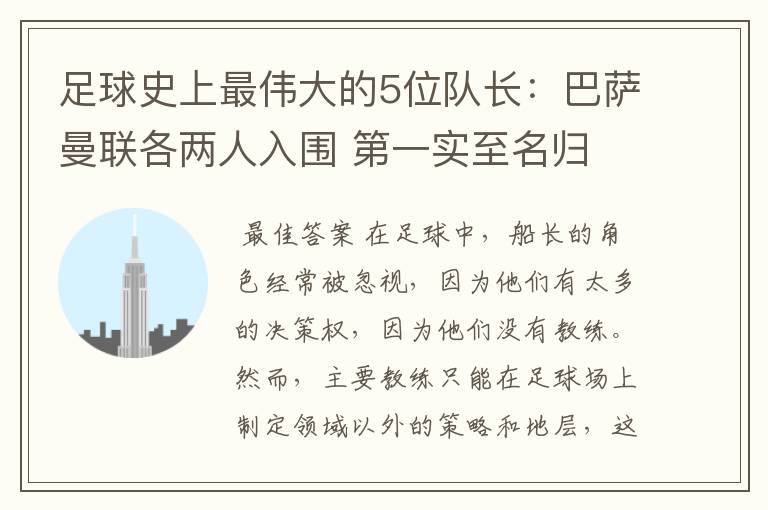 足球史上最伟大的5位队长：巴萨曼联各两人入围 第一实至名归

最佳答案 在足球中，船长的角色经常被忽视，因为他们有太多的决策权，因为他们没有教练。然而，主要教练只能在足球场上制定领域以外的策略和地层，这